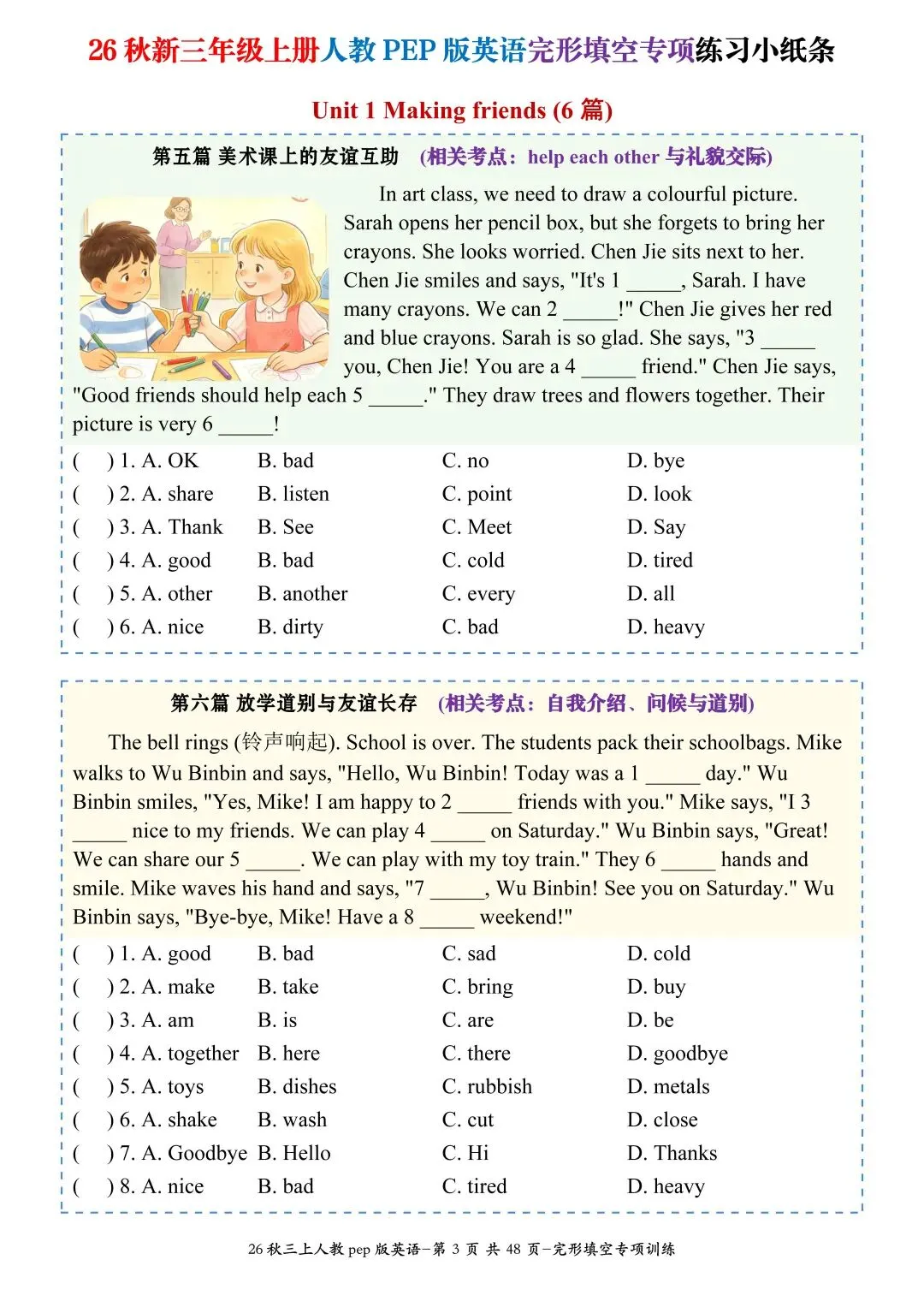 26秋新三年级上册人教PEP版英语完形填空专项练习小纸条

Unit 1 Making friends (6篇)

第五篇 美术课上的友谊互助 (相关考点：help each other与礼貌交际)

In art class, we need to draw a colourful picture. Sarah opens her pencil box, but she forgets to bring her crayons. She looks worried. Chen Jie sits next to her. Chen Jie smiles and says, "It's 1 ____, Sarah. I have many crayons. We can 2 ____!" Chen Jie gives her red and blue crayons. Sarah is so glad. She says, "3 ____ you, Chen Jie! You are a 4 ____ friend." Chen Jie says, "Good friends should help each 5 ____." They draw trees and flowers together. Their picture is very 6 ____!

( ) 1. A. OK B. bad C. no D. bye
( ) 2. A. share B. listen C. point D. look
( ) 3. A. Thank B. See C. Meet D. Say
( ) 4. A. good B. bad C. cold D. tired
( ) 5. A. other B. another C. every D. all
( ) 6. A. nice B. dirty C. bad D. heavy

第六篇 放学道别与友谊长存 (相关考点：自我介绍、问候与道别)

The bell rings (铃声响起). School is over. The students pack their schoolbags. Mike walks to Wu Binbin and says, "Hello, Wu Binbin! Today was a 1 ____ day." Wu Binbin smiles, "Yes, Mike! I am happy to 2 ____ friends with you." Mike says, "I 3 ____ nice to my friends. We can play 4 ____ on Saturday." Wu Binbin says, "Great! We can share our 5 ____. We can play with my toy train." They 6 ____ hands and smile. Mike waves his hand and says, "7 ____, Wu Binbin! See you on Saturday." Wu Binbin says, "Bye-bye, Mike! Have a 8 ____ weekend!"

( ) 1. A. good B. bad C. sad D. cold
( ) 2. A. make B. take C. bring D. buy
( ) 3. A. am B. is C. are D. be
( ) 4. A. together B. here C. there D. goodbye
( ) 5. A. toys B. dishes C. rubbish D. metals
( ) 6. A. shake B. wash C. cut D. close
( ) 7. A. Goodbye B. Hello C. Hi D. Thanks
( ) 8. A. nice B. bad C. tired D. heavy

26秋三上人教pep版英语-第3页 共48页-完形填空专项训练